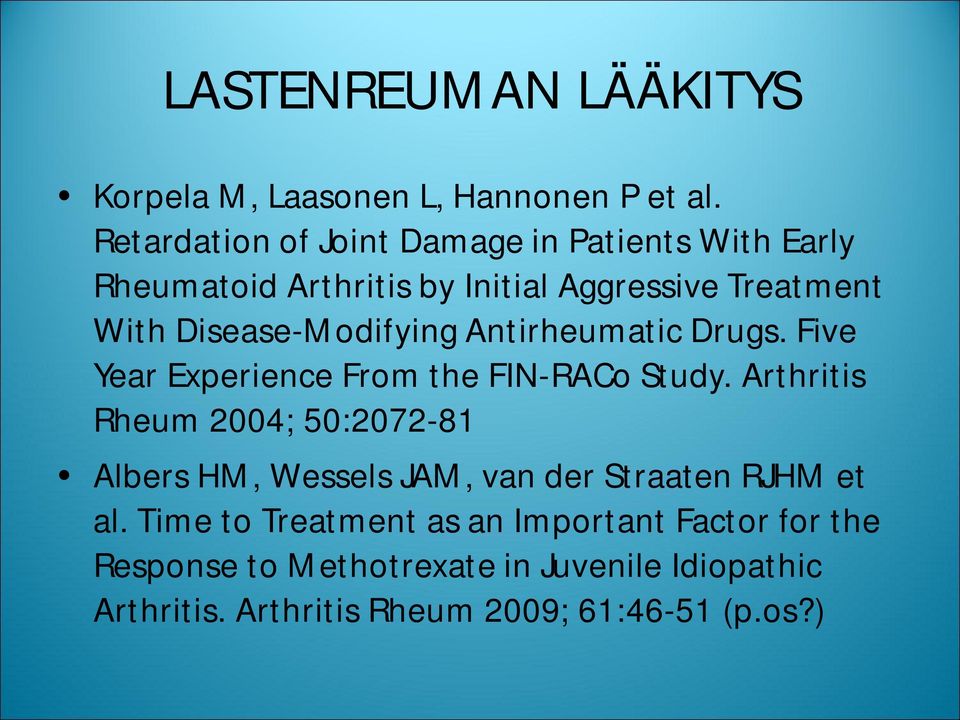 LASTENREUMAN LÄÄKITYS

• Korpela M, Laasonen L, Hannonen P et al. Retardation of Joint Damage in Patients With Early Rheumatoid Arthritis by Initial Aggressive Treatment With Disease-Modifying Antirheumatic Drugs. Five Year Experience From the FIN-RACo Study. Arthritis Rheum 2004; 50:2072-81

• Albers HM, Wessels JAM, van der Straaten RJHM et al. Time to Treatment as an Important Factor for the Response to Methotrexate in Juvenile Idiopathic Arthritis. Arthritis Rheum 2009; 61:46-51 (p.os?)